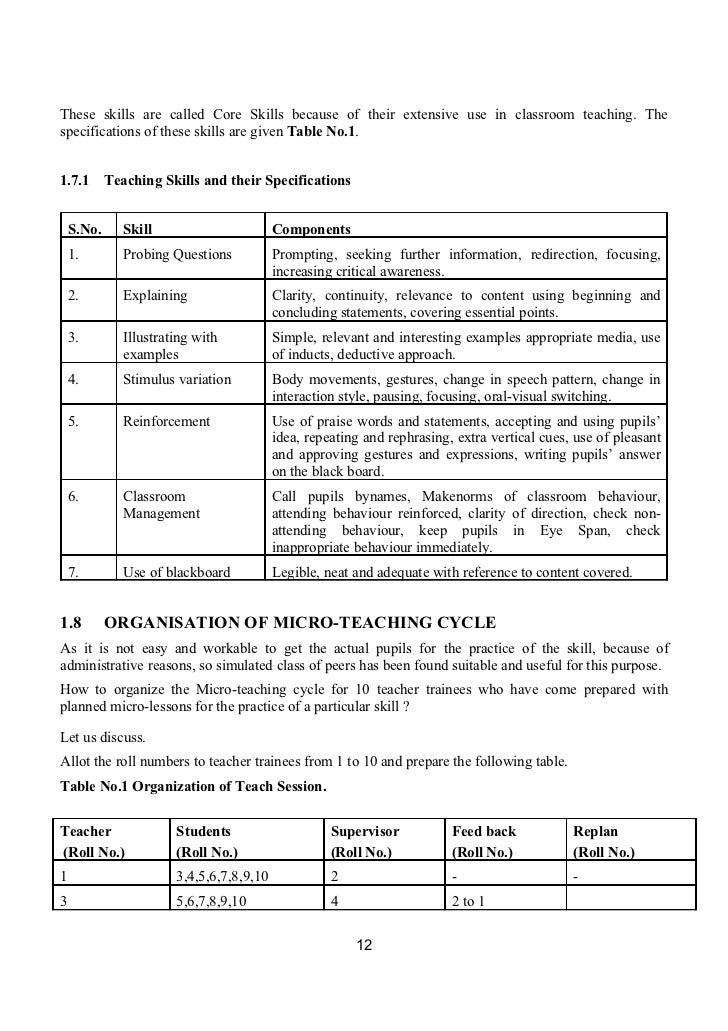 These skills are called Core Skills because of their extensive use in classroom teaching. The specifications of these skills are given **Table No.1**.

**1.7.1 Teaching Skills and their Specifications**

| S.No. | Skill | Components |
|---|---|---|
| 1. | Probing Questions | Prompting, seeking further information, redirection, focusing, increasing critical awareness. |
| 2. | Explaining | Clarity, continuity, relevance to content using beginning and concluding statements, covering essential points. |
| 3. | Illustrating with examples | Simple, relevant and interesting examples appropriate media, use of inducts, deductive approach. |
| 4. | Stimulus variation | Body movements, gestures, change in speech pattern, change in interaction style, pausing, focusing, oral-visual switching. |
| 5. | Reinforcement | Use of praise words and statements, accepting and using pupils' idea, repeating and rephrasing, extra vertical cues, use of pleasant and approving gestures and expressions, writing pupils' answer on the black board. |
| 6. | Classroom Management | Call pupils bynames, Makenorms of classroom behaviour, attending behaviour reinforced, clarity of direction, check non-attending behaviour, keep pupils in Eye Span, check inappropriate behaviour immediately. |
| 7. | Use of blackboard | Legible, neat and adequate with reference to content covered. |

**1.8 ORGANISATION OF MICRO-TEACHING CYCLE**

As it is not easy and workable to get the actual pupils for the practice of the skill, because of administrative reasons, so simulated class of peers has been found suitable and useful for this purpose.

How to organize the Micro-teaching cycle for 10 teacher trainees who have come prepared with planned micro-lessons for the practice of a particular skill ?

Let us discuss.

Allot the roll numbers to teacher trainees from 1 to 10 and prepare the following table.

**Table No.1 Organization of Teach Session.**

| Teacher (Roll No.) | Students (Roll No.) | Supervisor (Roll No.) | Feed back (Roll No.) | Replan (Roll No.) |
|---|---|---|---|---|
| 1 | 3,4,5,6,7,8,9,10 | 2 | - | - |
| 3 | 5,6,7,8,9,10 | 4 | 2 to 1 | |

12